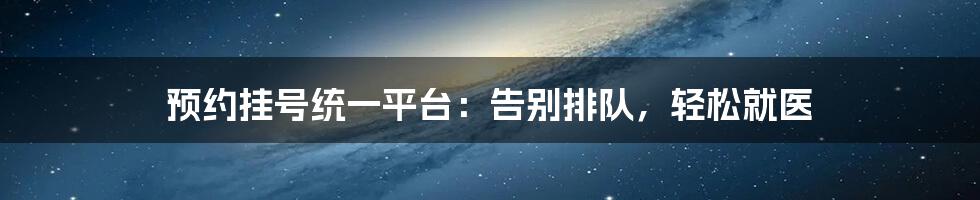 预约挂号统一平台：告别排队，轻松就医